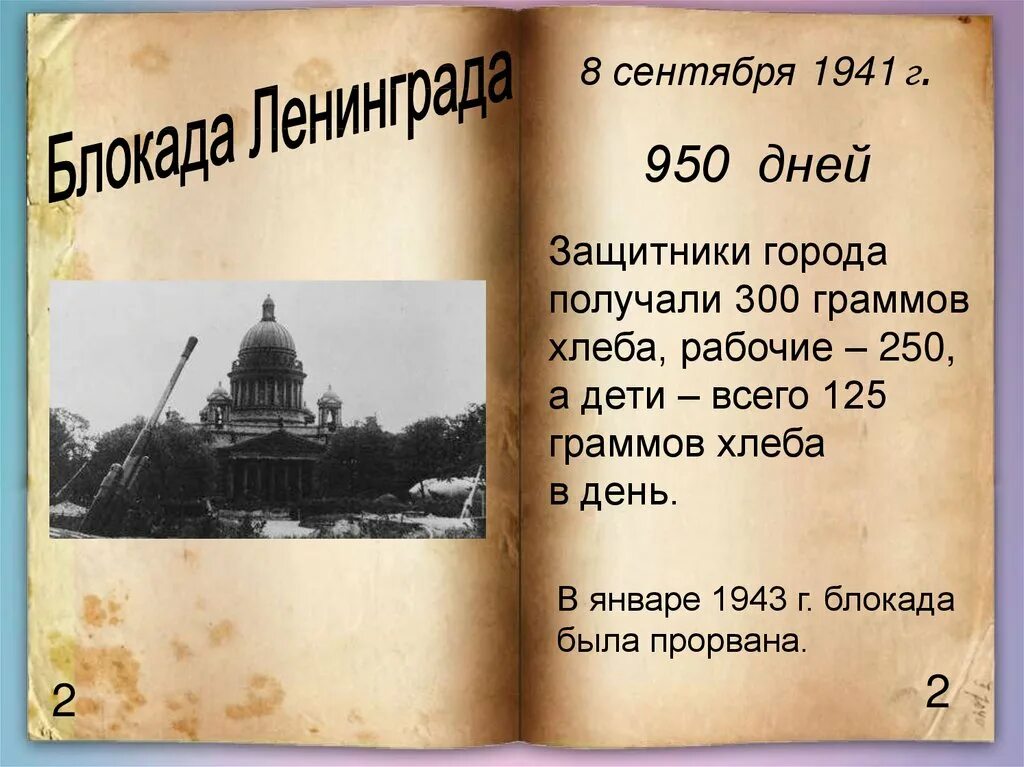 Блокада Ленинграда

2

8 сентября 1941 г.

950 дней

Защитники города получали 300 граммов хлеба, рабочие – 250, а дети – всего 125 граммов хлеба в день.

В январе 1943 г. блокада была прорвана.

2